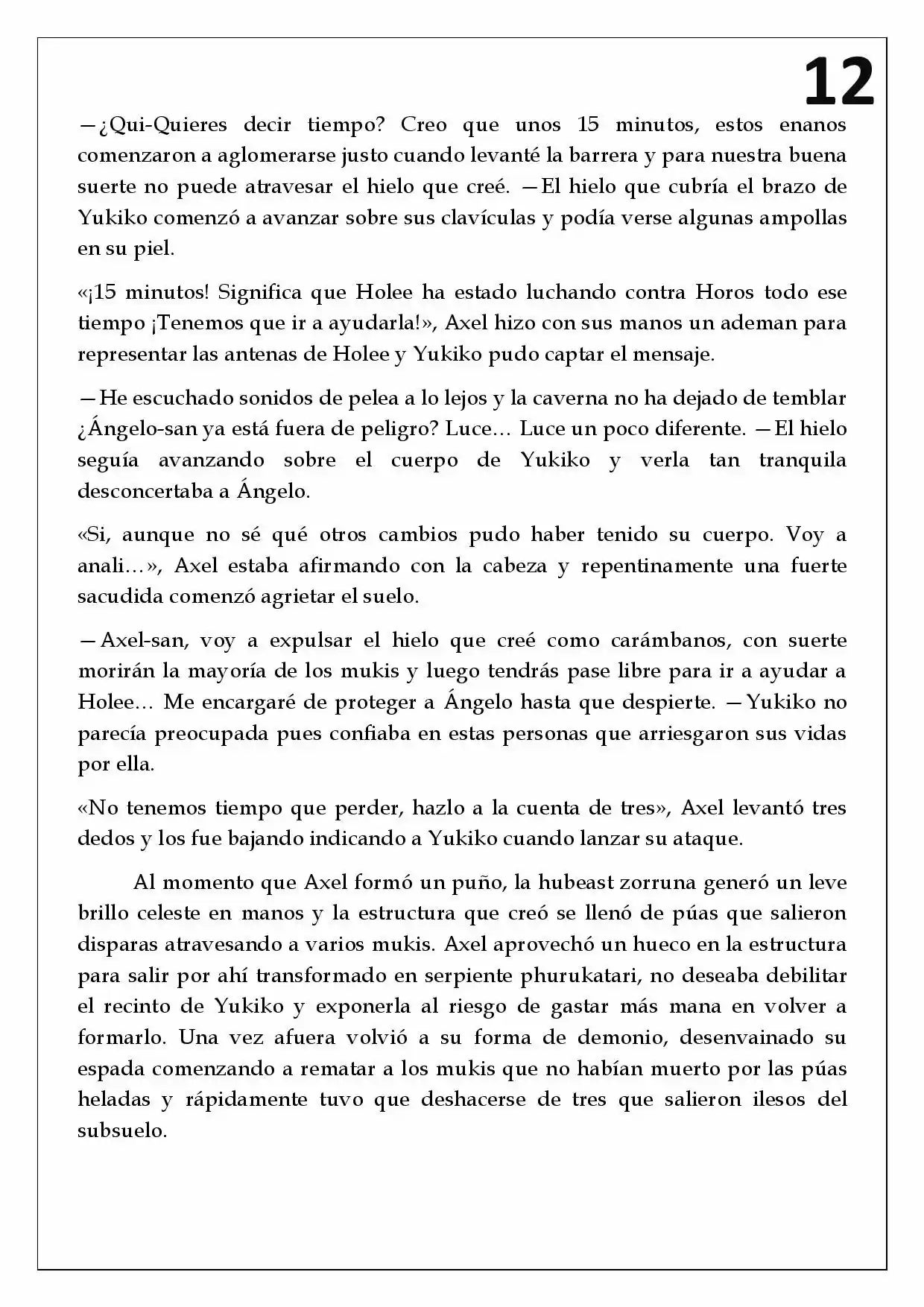 12

—¿Qui-Quieres decir tiempo? Creo que unos 15 minutos, estos enanos comenzaron a aglomerarse justo cuando levanté la barrera y para nuestra buena suerte no puede atravesar el hielo que creé. —El hielo que cubría el brazo de Yukiko comenzó a avanzar sobre sus clavículas y podía verse algunas ampollas en su piel.

«¡15 minutos! Significa que Holee ha estado luchando contra Horos todo ese tiempo ¡Tenemos que ir a ayudarla!», Axel hizo con sus manos un ademan para representar las antenas de Holee y Yukiko pudo captar el mensaje.

—He escuchado sonidos de pelea a lo lejos y la caverna no ha dejado de temblar ¿Ángelo-san ya está fuera de peligro? Luce… Luce un poco diferente. —El hielo seguía avanzando sobre el cuerpo de Yukiko y verla tan tranquila desconcertaba a Ángelo.

«Si, aunque no sé qué otros cambios pudo haber tenido su cuerpo. Voy a anali…», Axel estaba afirmando con la cabeza y repentinamente una fuerte sacudida comenzó agrietar el suelo.

—Axel-san, voy a expulsar el hielo que creé como carámbanos, con suerte morirán la mayoría de los mukis y luego tendrás pase libre para ir a ayudar a Holee… Me encargaré de proteger a Ángelo hasta que despierte. —Yukiko no parecía preocupada pues confiaba en estas personas que arriesgaron sus vidas por ella.

«No tenemos tiempo que perder, hazlo a la cuenta de tres», Axel levantó tres dedos y los fue bajando indicando a Yukiko cuando lanzar su ataque.

Al momento que Axel formó un puño, la hubeast zorruna generó un leve brillo celeste en manos y la estructura que creó se llenó de púas que salieron disparas atravesando a varios mukis. Axel aprovechó un hueco en la estructura para salir por ahí transformado en serpiente phurukatari, no deseaba debilitar el recinto de Yukiko y exponerla al riesgo de gastar más mana en volver a formarlo. Una vez afuera volvió a su forma de demonio, desenvainado su espada comenzando a rematar a los mukis que no habían muerto por las púas heladas y rápidamente tuvo que deshacerse de tres que salieron ilesos del subsuelo.